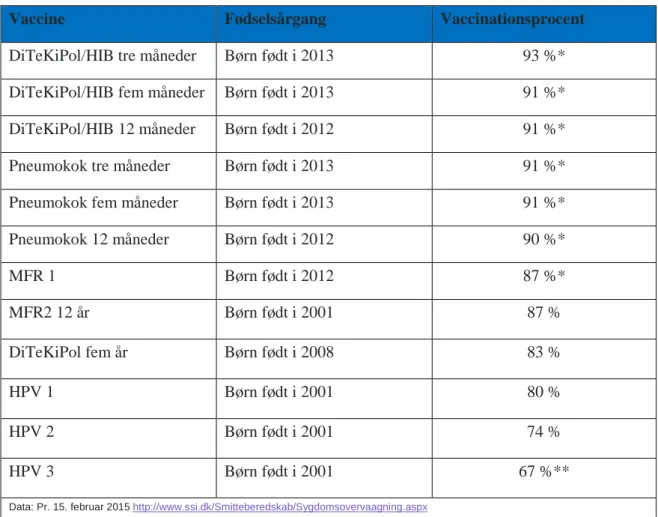 | Vaccine | Fødselsårgang | Vaccinationsprocent |
|---|---|---|
| DiTeKiPol/HIB tre måneder | Børn født i 2013 | 93 %* |
| DiTeKiPol/HIB fem måneder | Børn født i 2013 | 91 %* |
| DiTeKiPol/HIB 12 måneder | Børn født i 2012 | 91 %* |
| Pneumokok tre måneder | Børn født i 2013 | 91 %* |
| Pneumokok fem måneder | Børn født i 2013 | 91 %* |
| Pneumokok 12 måneder | Børn født i 2012 | 90 %* |
| MFR 1 | Børn født i 2012 | 87 %* |
| MFR2 12 år | Børn født i 2001 | 87 % |
| DiTeKiPol fem år | Børn født i 2008 | 83 % |
| HPV 1 | Børn født i 2001 | 80 % |
| HPV 2 | Børn født i 2001 | 74 % |
| HPV 3 | Børn født i 2001 | 67 %** |

Data: Pr. 15. februar 2015 http://www.ssi.dk/Smitteberedskab/Sygdomsovervaagning.aspx